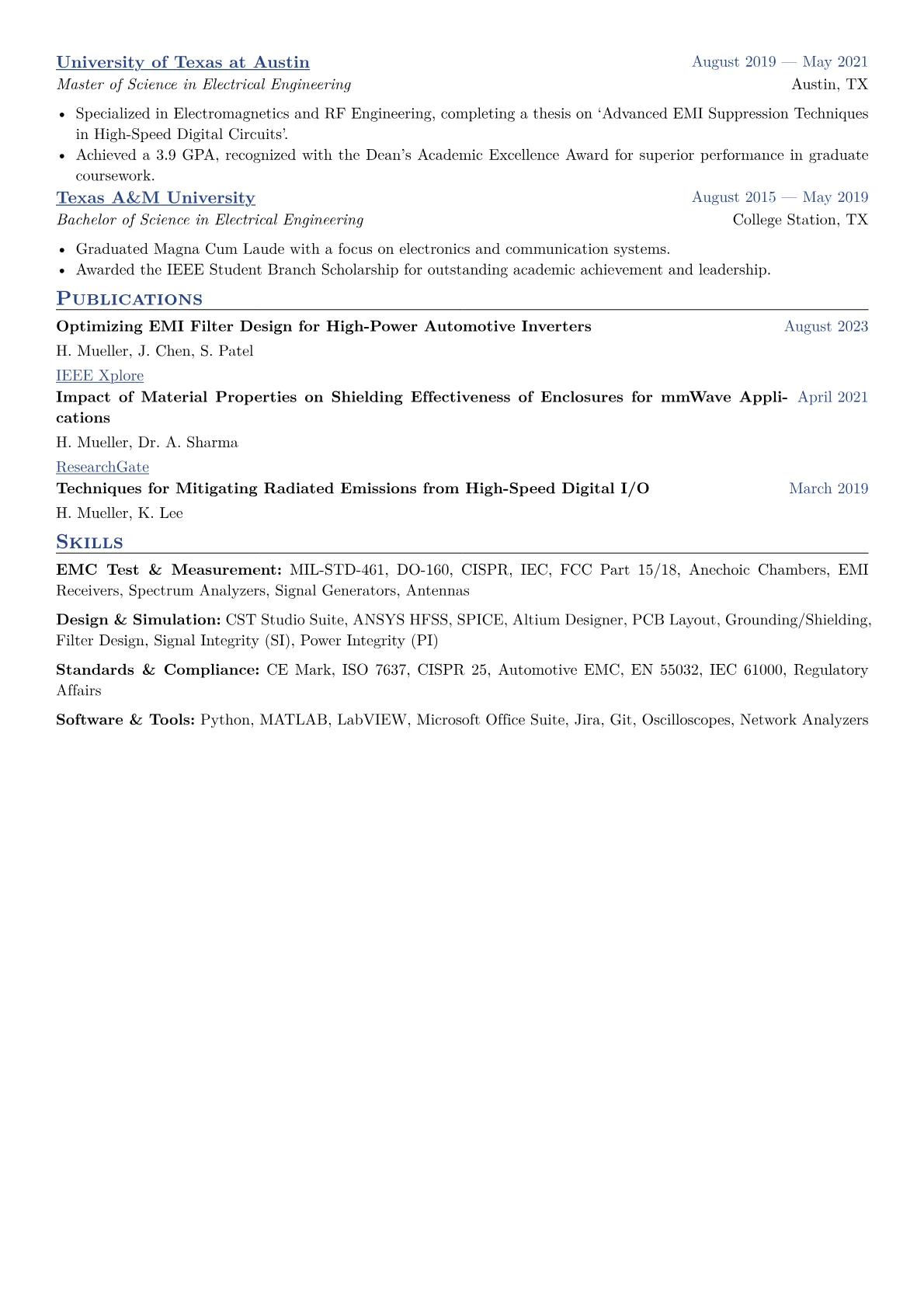 University of Texas at Austin
August 2019 — May 2021
Master of Science in Electrical Engineering
Austin, TX

• Specialized in Electromagnetics and RF Engineering, completing a thesis on 'Advanced EMI Suppression Techniques in High-Speed Digital Circuits'.
• Achieved a 3.9 GPA, recognized with the Dean's Academic Excellence Award for superior performance in graduate coursework.

Texas A&M University
August 2015 — May 2019
Bachelor of Science in Electrical Engineering
College Station, TX

• Graduated Magna Cum Laude with a focus on electronics and communication systems.
• Awarded the IEEE Student Branch Scholarship for outstanding academic achievement and leadership.

Publications

Optimizing EMI Filter Design for High-Power Automotive Inverters
August 2023
H. Mueller, J. Chen, S. Patel
IEEE Xplore

Impact of Material Properties on Shielding Effectiveness of Enclosures for mmWave Applications
April 2021
H. Mueller, Dr. A. Sharma
ResearchGate

Techniques for Mitigating Radiated Emissions from High-Speed Digital I/O
March 2019
H. Mueller, K. Lee

Skills

EMC Test & Measurement: MIL-STD-461, DO-160, CISPR, IEC, FCC Part 15/18, Anechoic Chambers, EMI Receivers, Spectrum Analyzers, Signal Generators, Antennas

Design & Simulation: CST Studio Suite, ANSYS HFSS, SPICE, Altium Designer, PCB Layout, Grounding/Shielding, Filter Design, Signal Integrity (SI), Power Integrity (PI)

Standards & Compliance: CE Mark, ISO 7637, CISPR 25, Automotive EMC, EN 55032, IEC 61000, Regulatory Affairs

Software & Tools: Python, MATLAB, LabVIEW, Microsoft Office Suite, Jira, Git, Oscilloscopes, Network Analyzers